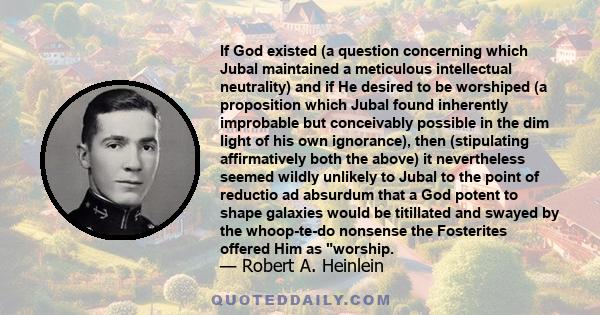 If God existed (a question concerning which Jubal maintained a meticulous intellectual neutrality) and if He desired to be worshiped (a proposition which Jubal found inherently improbable but conceivably possible in the dim light of his own ignorance), then (stipulating affirmatively both the above) it nevertheless seemed wildly unlikely to Jubal to the point of reductio ad absurdum that a God potent to shape galaxies would be titillated and swayed by the whoop-te-do nonsense the Fosterites offered Him as "worship.

— Robert A. Heinlein

QUOTEDDAILY.COM